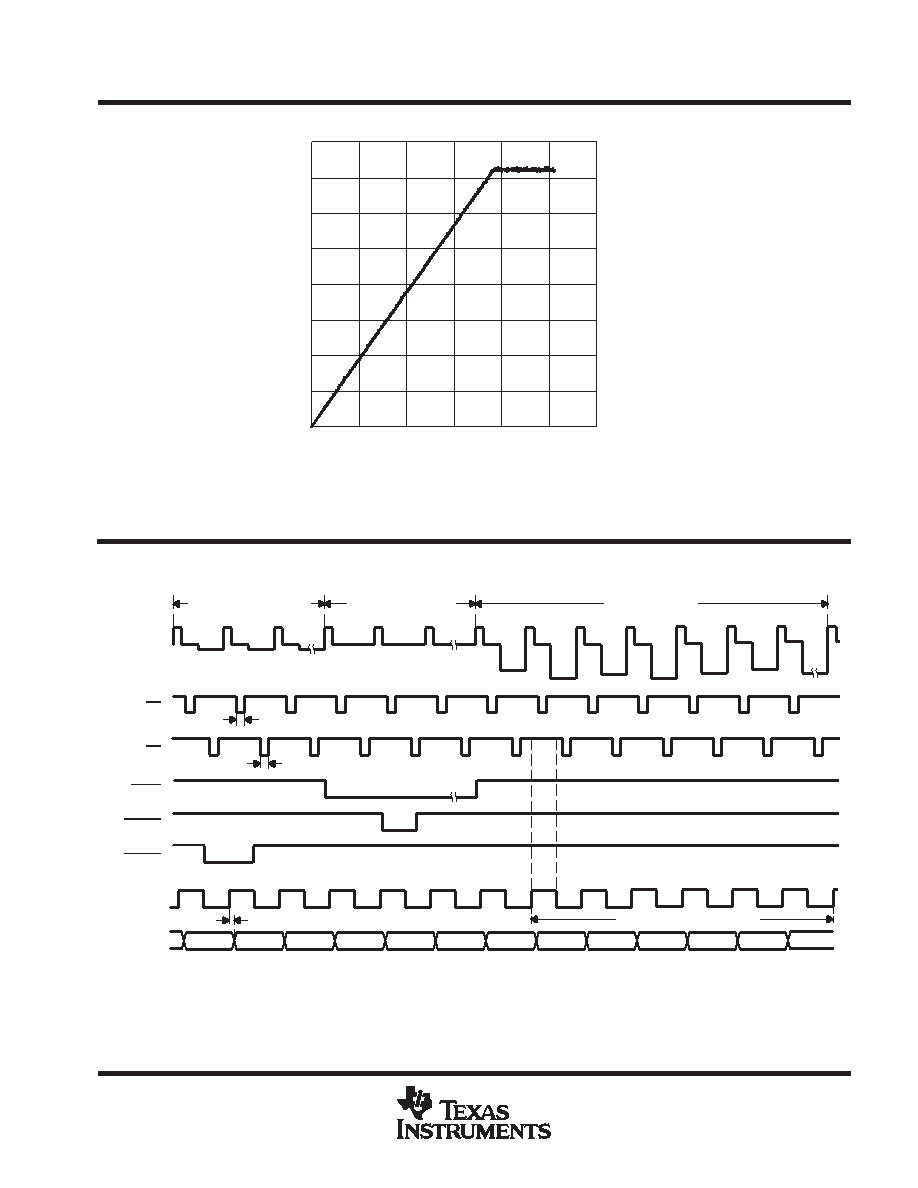 TEXAS INSTRUMENTS